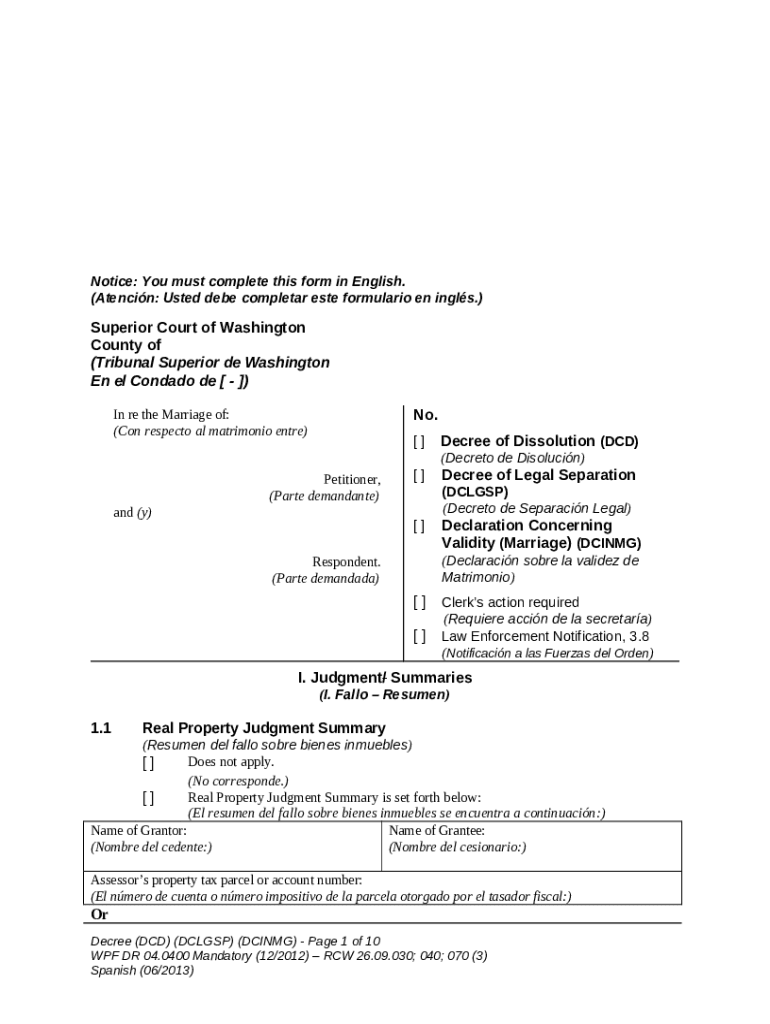 Notice: You must complete this form in English.
(Atención: Usted debe completar este formulario en inglés.)

Superior Court of Washington
County of
(Tribunal Superior de Washington
En el Condado de [ - ])

In re the Marriage of:
(Con respecto al matrimonio entre)

Petitioner,
(Parte demandante)

and (y)

Respondent.
(Parte demandada)

No.

[ ] Decree of Dissolution (DCD)
(Decreto de Disolución)
[ ] Decree of Legal Separation (DCLGSP)
(Decreto de Separación Legal)
[ ] Declaration Concerning Validity (Marriage) (DCINMG)
(Declaración sobre la validez de Matrimonio)

[ ] Clerk's action required
(Requiere acción de la secretaría)
[ ] Law Enforcement Notification, 3.8
(Notificación a las Fuerzas del Orden)

I. Judgment/ Summaries
(I. Fallo – Resumen)

1.1 Real Property Judgment Summary
(Resumen del fallo sobre bienes inmuebles)
[ ] Does not apply.
(No corresponde.)
[ ] Real Property Judgment Summary is set forth below:
(El resumen del fallo sobre bienes inmuebles se encuentra a continuación:)

| Name of Grantor: (Nombre del cedente:) | Name of Grantee: (Nombre del cesionario:) |
|---|---|
| Assessor's property tax parcel or account number: (El número de cuenta o número impositivo de la parcela otorgado por el tasador fiscal:) | |

Or

Decree (DCD) (DCLGSP) (DCINMG) - Page 1 of 10
WPF DR 04.0400 Mandatory (12/2012) – RCW 26.09.030; 040; 070 (3)
Spanish (06/2013)